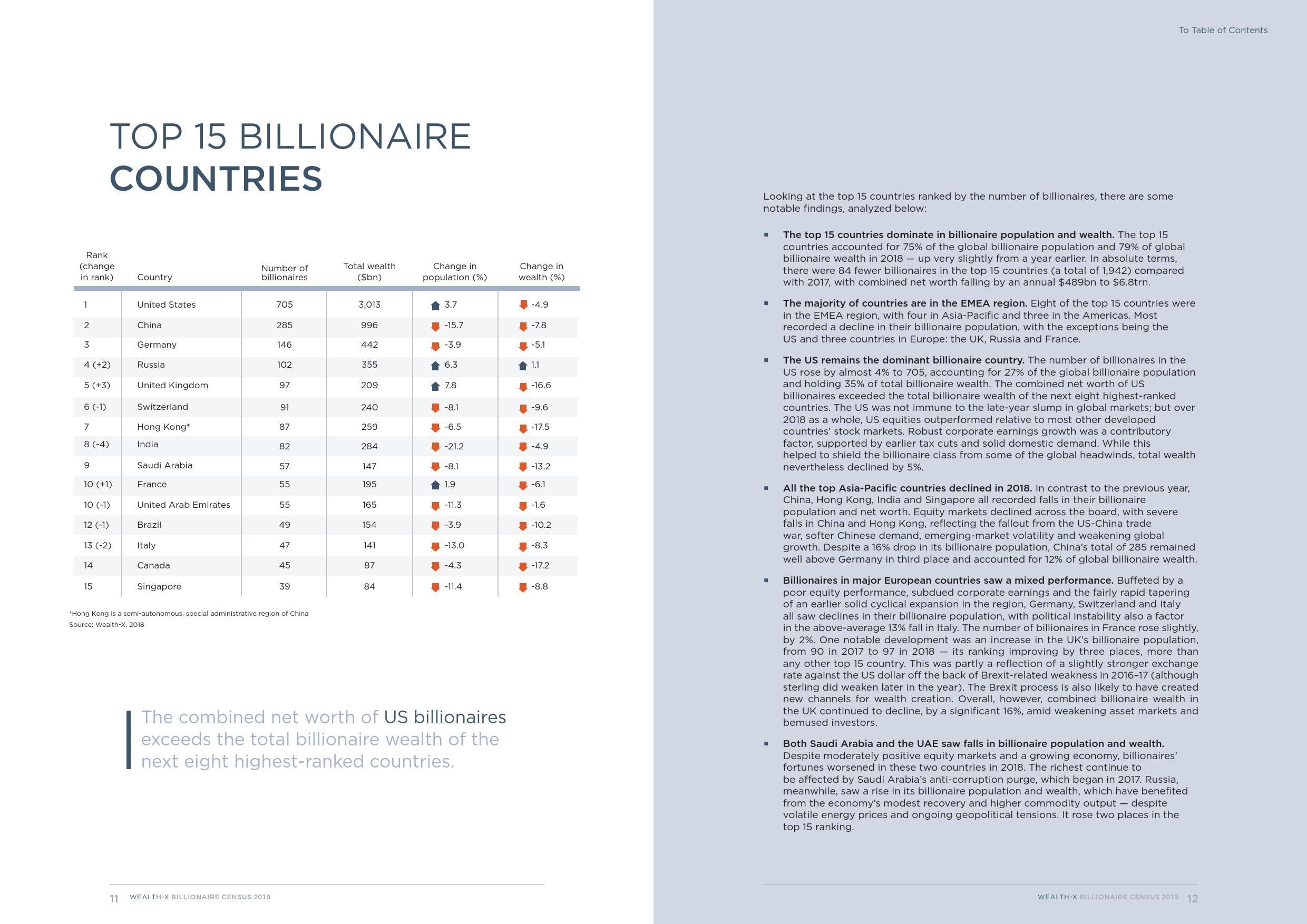 TOP 15 BILLIONAIRE
COUNTRIES

| Rank (change in rank) | Country | Number of billionaires | Total wealth ($bn) | Change in population (%) | Change in wealth (%) |
|---|---|---|---|---|---|
| 1 | United States | 705 | 3,013 | 3.7 | -4.9 |
| 2 | China | 285 | 996 | -15.7 | -7.8 |
| 3 | Germany | 146 | 442 | -3.9 | -5.1 |
| 4 (+2) | Russia | 102 | 355 | 6.3 | 1.1 |
| 5 (+3) | United Kingdom | 97 | 209 | 7.8 | -16.6 |
| 6 (-1) | Switzerland | 91 | 240 | -8.1 | -9.6 |
| 7 | Hong Kong* | 87 | 259 | -6.5 | -17.5 |
| 8 (-4) | India | 82 | 284 | -21.2 | -4.9 |
| 9 | Saudi Arabia | 57 | 147 | -8.1 | -13.2 |
| 10 (+1) | France | 55 | 195 | 1.9 | -6.1 |
| 10 (-1) | United Arab Emirates | 55 | 165 | -11.3 | -1.6 |
| 12 (-1) | Brazil | 49 | 154 | -3.9 | -10.2 |
| 13 (-2) | Italy | 47 | 141 | -13.0 | -8.3 |
| 14 | Canada | 45 | 87 | -4.3 | -17.2 |
| 15 | Singapore | 39 | 84 | -11.4 | -8.8 |

*Hong Kong is a semi-autonomous, special administrative region of China
Source: Wealth-X, 2018

The combined net worth of US billionaires exceeds the total billionaire wealth of the next eight highest-ranked countries.

11 WEALTH-X BILLIONAIRE CENSUS 2019

To Table of Contents

Looking at the top 15 countries ranked by the number of billionaires, there are some notable findings, analyzed below:

▪ The top 15 countries dominate in billionaire population and wealth. The top 15 countries accounted for 75% of the global billionaire population and 79% of global billionaire wealth in 2018 — up very slightly from a year earlier. In absolute terms, there were 84 fewer billionaires in the top 15 countries (a total of 1,942) compared with 2017, with combined net worth falling by an annual $489bn to $6.8trn.

▪ The majority of countries are in the EMEA region. Eight of the top 15 countries were in the EMEA region, with four in Asia-Pacific and three in the Americas. Most recorded a decline in their billionaire population, with the exceptions being the US and three countries in Europe: the UK, Russia and France.

▪ The US remains the dominant billionaire country. The number of billionaires in the US rose by almost 4% to 705, accounting for 27% of the global billionaire population and holding 35% of total billionaire wealth. The combined net worth of US billionaires exceeded the total billionaire wealth of the next eight highest-ranked countries. The US was not immune to the late-year slump in global markets; but over 2018 as a whole, US equities outperformed relative to most other developed countries' stock markets. Robust corporate earnings growth was a contributory factor, supported by earlier tax cuts and solid domestic demand. While this helped to shield the billionaire class from some of the global headwinds, total wealth nevertheless declined by 5%.

▪ All the top Asia-Pacific countries declined in 2018. In contrast to the previous year, China, Hong Kong, India and Singapore all recorded falls in their billionaire population and net worth. Equity markets declined across the board, with severe falls in China and Hong Kong, reflecting the fallout from the US-China trade war, softer Chinese demand, emerging-market volatility and weakening global growth. Despite a 16% drop in its billionaire population, China's total of 285 remained well above Germany in third place and accounted for 12% of global billionaire wealth.

▪ Billionaires in major European countries saw a mixed performance. Buffeted by a poor equity performance, subdued corporate earnings and the fairly rapid tapering of an earlier solid cyclical expansion in the region, Germany, Switzerland and Italy all saw declines in their billionaire population, with political instability also a factor in the above-average 13% fall in Italy. The number of billionaires in France rose slightly, by 2%. One notable development was an increase in the UK's billionaire population, from 90 in 2017 to 97 in 2018 — its ranking improving by three places, more than any other top 15 country. This was partly a reflection of a slightly stronger exchange rate against the US dollar off the back of Brexit-related weakness in 2016–17 (although sterling did weaken later in the year). The Brexit process is also likely to have created new channels for wealth creation. Overall, however, combined billionaire wealth in the UK continued to decline, by a significant 16%, amid weakening asset markets and bemused investors.

▪ Both Saudi Arabia and the UAE saw falls in billionaire population and wealth. Despite moderately positive equity markets and a growing economy, billionaires' fortunes worsened in these two countries in 2018. The richest continue to be affected by Saudi Arabia's anti-corruption purge, which began in 2017. Russia, meanwhile, saw a rise in its billionaire population and wealth, which have benefited from the economy's modest recovery and higher commodity output — despite volatile energy prices and ongoing geopolitical tensions. It rose two places in the top 15 ranking.

WEALTH-X BILLIONAIRE CENSUS 2019 12